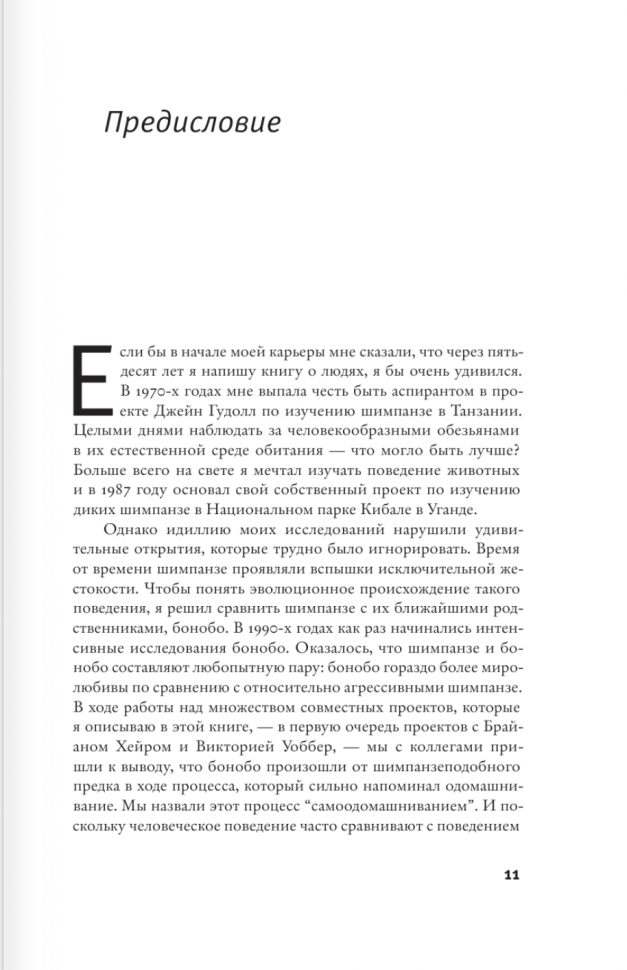 Предисловие

Если бы в начале моей карьеры мне сказали, что через пятьдесят лет я напишу книгу о людях, я бы очень удивился. В 1970-х годах мне выпала честь быть аспирантом в проекте Джейн Гудолл по изучению шимпанзе в Танзании. Целыми днями наблюдать за человекообразными обезьянами в их естественной среде обитания — что могло быть лучше? Больше всего на свете я мечтал изучать поведение животных и в 1987 году основал свой собственный проект по изучению диких шимпанзе в Национальном парке Кибале в Уганде.

Однако идиллию моих исследований нарушили удивительные открытия, которые трудно было игнорировать. Время от времени шимпанзе проявляли вспышки исключительной жестокости. Чтобы понять эволюционное происхождение такого поведения, я решил сравнить шимпанзе с их ближайшими родственниками, бонобо. В 1990-х годах как раз начинались интенсивные исследования бонобо. Оказалось, что шимпанзе и бонобо составляют любопытную пару: бонобо гораздо более миролюбивы по сравнению с относительно агрессивными шимпанзе. В ходе работы над множеством совместных проектов, которые я описываю в этой книге, — в первую очередь проектов с Брайаном Хейром и Викторией Уоббер, — мы с коллегами пришли к выводу, что бонобо произошли от шимпанзеподобного предка в ходе процесса, который сильно напоминал одомашнивание. Мы назвали этот процесс “самоодомашниванием”. И поскольку человеческое поведение часто сравнивают с поведением

11